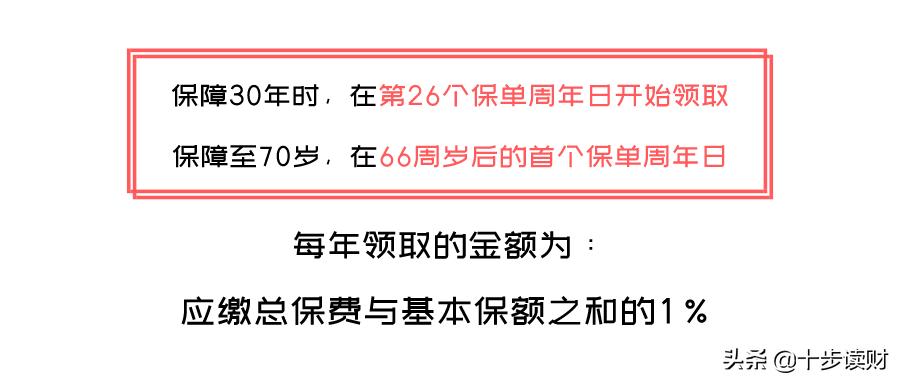 保障30年时，在第26个保单周年日开始领取

保障至70岁，在66周岁后的首个保单周年日

每年领取的金额为：

应缴总保费与基本保额之和的1%

头条 @十步读财